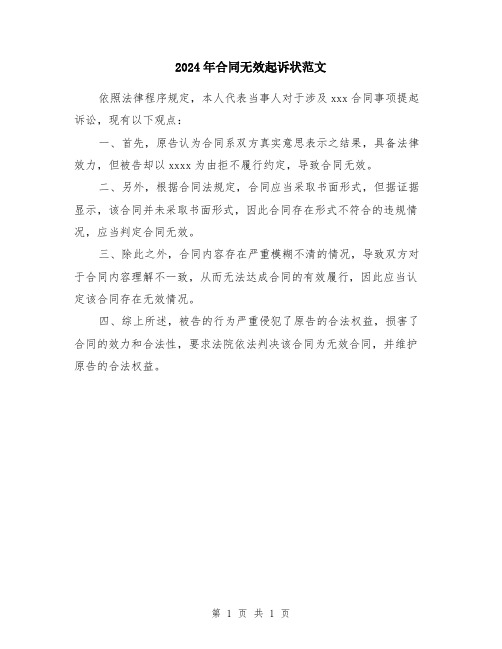 2024年合同无效起诉状范文

依照法律程序规定，本人代表当事人对于涉及xxx合同事项提起诉讼，现有以下观点：

一、首先，原告认为合同系双方真实意思表示之结果，具备法律效力，但被告却以xxxx为由拒不履行约定，导致合同无效。

二、另外，根据合同法规定，合同应当采取书面形式，但据证据显示，该合同并未采取书面形式，因此合同存在形式不符合的违规情况，应当判定合同无效。

三、除此之外，合同内容存在严重模糊不清的情况，导致双方对于合同内容理解不一致，从而无法达成合同的有效履行，因此应当认定该合同存在无效情况。

四、综上所述，被告的行为严重侵犯了原告的合法权益，损害了合同的效力和合法性，要求法院依法判决该合同为无效合同，并维护原告的合法权益。

第 1 页 共 1 页